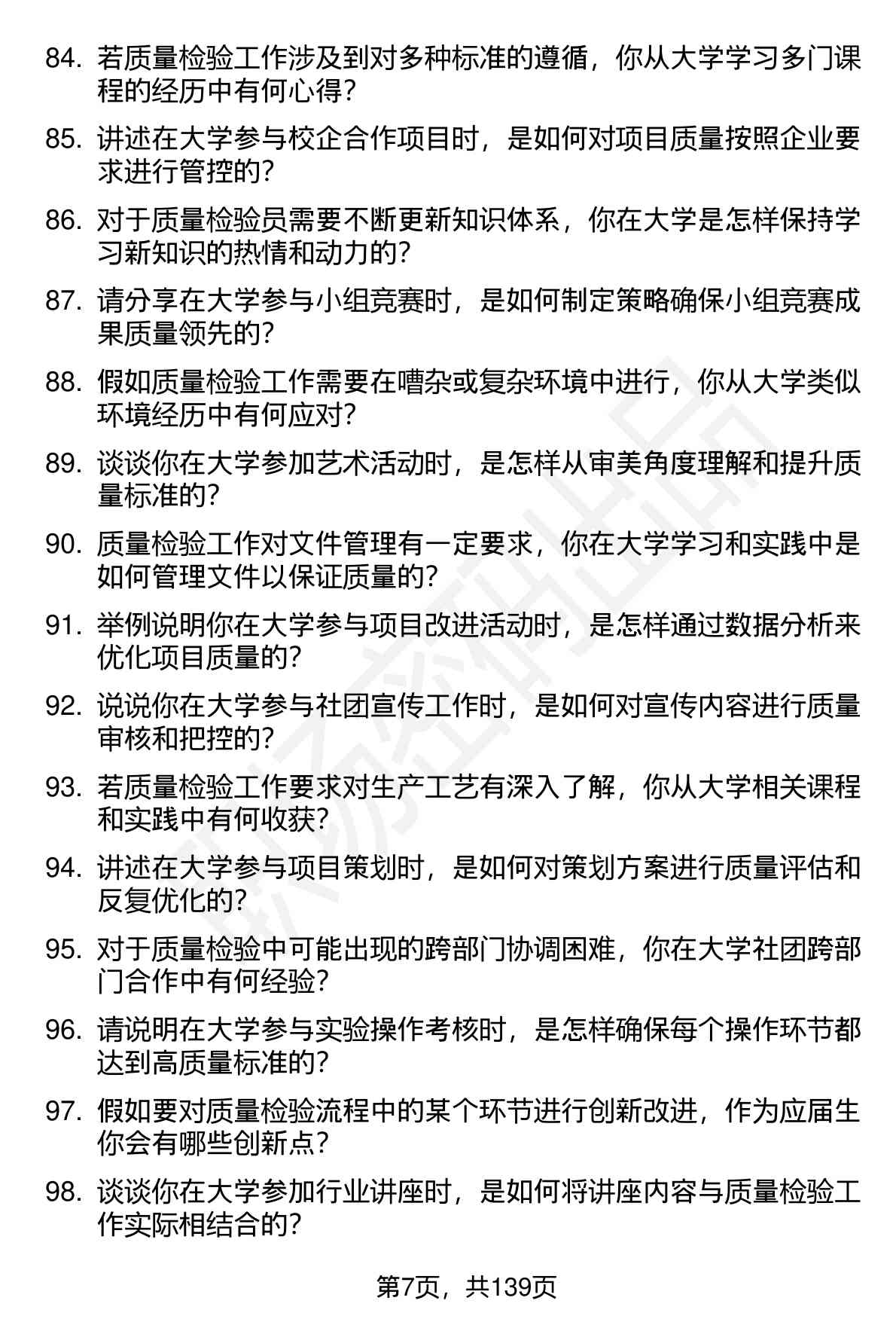 84. 若质量检验工作涉及到对多种标准的遵循，你从大学学习多门课程的经历中有何心得？

85. 讲述在大学参与校企合作项目时，是如何对项目质量按照企业要求进行管控的？

86. 对于质量检验员需要不断更新知识体系，你在大学是怎样保持学习新知识的热情和动力的？

87. 请分享在大学参与小组竞赛时，是如何制定策略确保小组竞赛成果质量领先的？

88. 假如质量检验工作需要在嘈杂或复杂环境中进行，你从大学类似环境经历中有何应对？

89. 谈谈你在大学参加艺术活动时，是怎样从审美角度理解和提升质量标准的？

90. 质量检验工作对文件管理有一定要求，你在大学学习和实践中是如何管理文件以保证质量的？

91. 举例说明你在大学参与项目改进活动时，是怎样通过数据分析来优化项目质量的？

92. 说说你在大学参与社团宣传工作时，是如何对宣传内容进行质量审核和把控的？

93. 若质量检验工作要求对生产工艺有深入了解，你从大学相关课程和实践中有何收获？

94. 讲述在大学参与项目策划时，是如何对策划方案进行质量评估和反复优化的？

95. 对于质量检验中可能出现的跨部门协调困难，你在大学社团跨部门合作中有何经验？

96. 请说明在大学参与实验操作考核时，是怎样确保每个操作环节都达到高质量标准的？

97. 假如要对质量检验流程中的某个环节进行创新改进，作为应届生你会有哪些创新点？

98. 谈谈你在大学参加行业讲座时，是如何将讲座内容与质量检验工作实际相结合的？

第7页，共139页